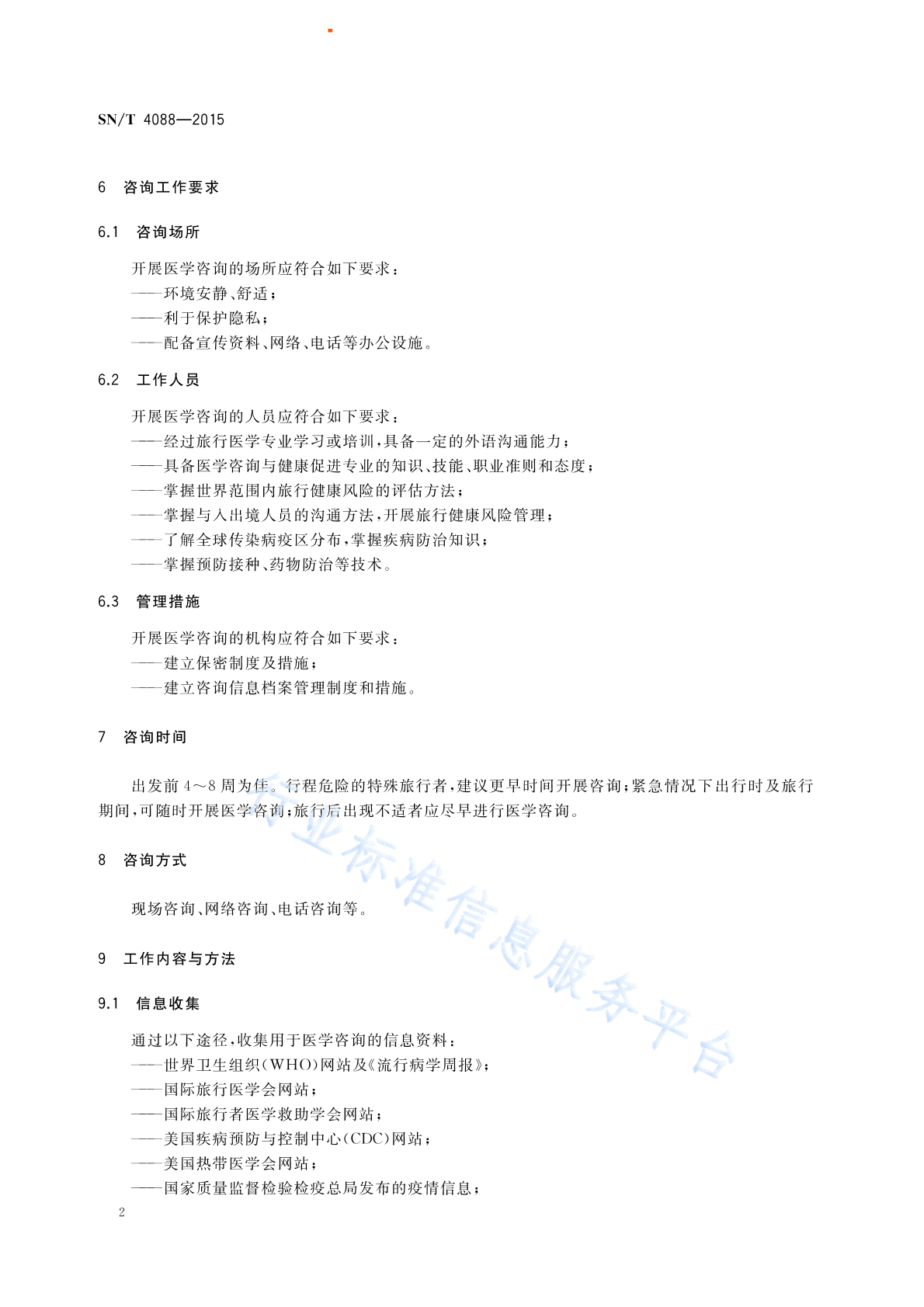 SN/T 4088—2015

6 咨询工作要求

6.1 咨询场所

开展医学咨询的场所应符合如下要求：
——环境安静、舒适；
——利于保护隐私；
——配备宣传资料、网络、电话等办公设施。

6.2 工作人员

开展医学咨询的人员应符合如下要求：
——经过旅行医学专业学习或培训，具备一定的外语沟通能力；
——具备医学咨询与健康促进专业的知识、技能、职业准则和态度；
——掌握世界范围内旅行健康风险的评估方法；
——掌握与入出境人员的沟通方法，开展旅行健康风险管理；
——了解全球传染病疫区分布，掌握疾病防治知识；
——掌握预防接种、药物防治等技术。

6.3 管理措施

开展医学咨询的机构应符合如下要求：
——建立保密制度及措施；
——建立咨询信息档案管理制度和措施。

7 咨询时间

出发前 4～8 周为佳。行程危险的特殊旅行者，建议更早时间开展咨询；紧急情况下出行时及旅行期间，可随时开展医学咨询；旅行后出现不适者应尽早进行医学咨询。

8 咨询方式

现场咨询、网络咨询、电话咨询等。

9 工作内容与方法

9.1 信息收集

通过以下途径，收集用于医学咨询的信息资料：
——世界卫生组织(WHO)网站及《流行病学周报》；
——国际旅行医学会网站；
——国际旅行者医学救助学会网站；
——美国疾病预防与控制中心(CDC)网站；
——美国热带医学会网站；
——国家质量监督检验检疫总局发布的疫情信息；

行业标准信息服务平台

2